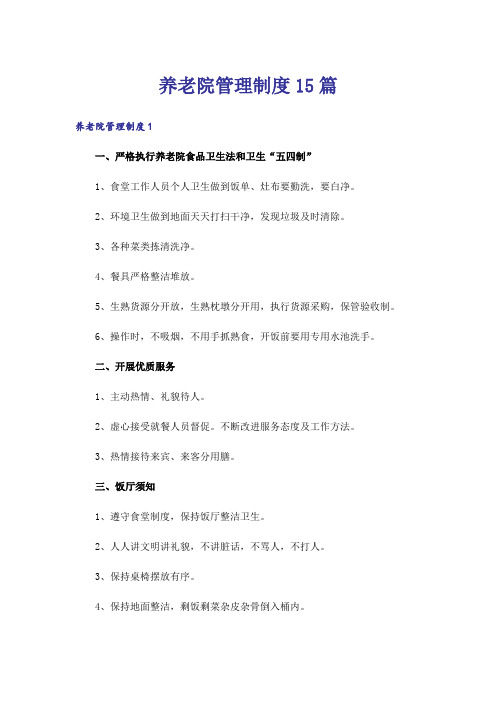 养老院管理制度15篇

养老院管理制度1

一、严格执行养老院食品卫生法和卫生“五四制”

1、食堂工作人员个人卫生做到饭单、灶布要勤洗，要白净。

2、环境卫生做到地面天天打扫干净，发现垃圾及时清除。

3、各种菜类拣清洗净。

4、餐具严格整洁堆放。

5、生熟货源分开放，生熟枕墩分开用，执行货源采购，保管验收制。

6、操作时，不吸烟，不用手抓熟食，开饭前要用专用水池洗手。

二、开展优质服务

1、主动热情、礼貌待人。

2、虚心接受就餐人员督促。不断改进服务态度及工作方法。

3、热情接待来宾、来客分用膳。

三、饭厅须知

1、遵守食堂制度，保持饭厅整洁卫生。

2、人人讲文明讲礼貌，不讲脏话，不骂人，不打人。

3、保持桌椅摆放有序。

4、保持地面整洁，剩饭剩菜杂皮杂骨倒入桶内。